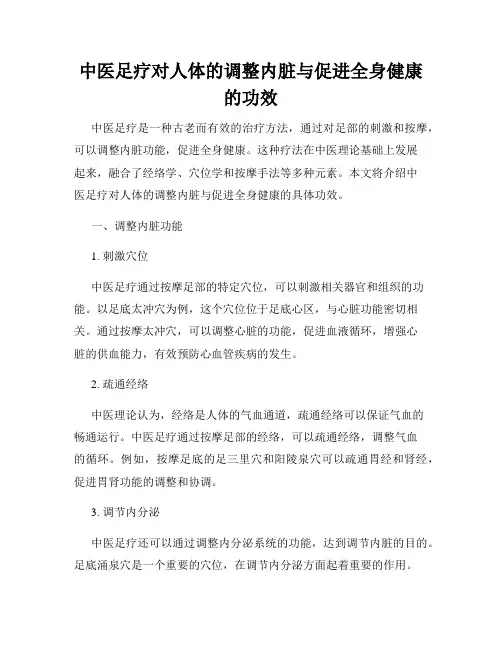 中医足疗对人体的调整内脏与促进全身健康的功效

中医足疗是一种古老而有效的治疗方法，通过对足部的刺激和按摩，可以调整内脏功能，促进全身健康。这种疗法在中医理论基础上发展起来，融合了经络学、穴位学和按摩手法等多种元素。本文将介绍中医足疗对人体的调整内脏与促进全身健康的具体功效。

一、调整内脏功能

1. 刺激穴位

中医足疗通过按摩足部的特定穴位，可以刺激相关器官和组织的功能。以足底太冲穴为例，这个穴位位于足底心区，与心脏功能密切相关。通过按摩太冲穴，可以调整心脏的功能，促进血液循环，增强心脏的供血能力，有效预防心血管疾病的发生。

2. 疏通经络

中医理论认为，经络是人体的气血通道，疏通经络可以保证气血的畅通运行。中医足疗通过按摩足部的经络，可以疏通经络，调整气血的循环。例如，按摩足底的足三里穴和阳陵泉穴可以疏通胃经和肾经，促进胃肾功能的调整和协调。

3. 调节内分泌

中医足疗还可以通过调整内分泌系统的功能，达到调节内脏的目的。足底涌泉穴是一个重要的穴位，在调节内分泌方面起着重要的作用。